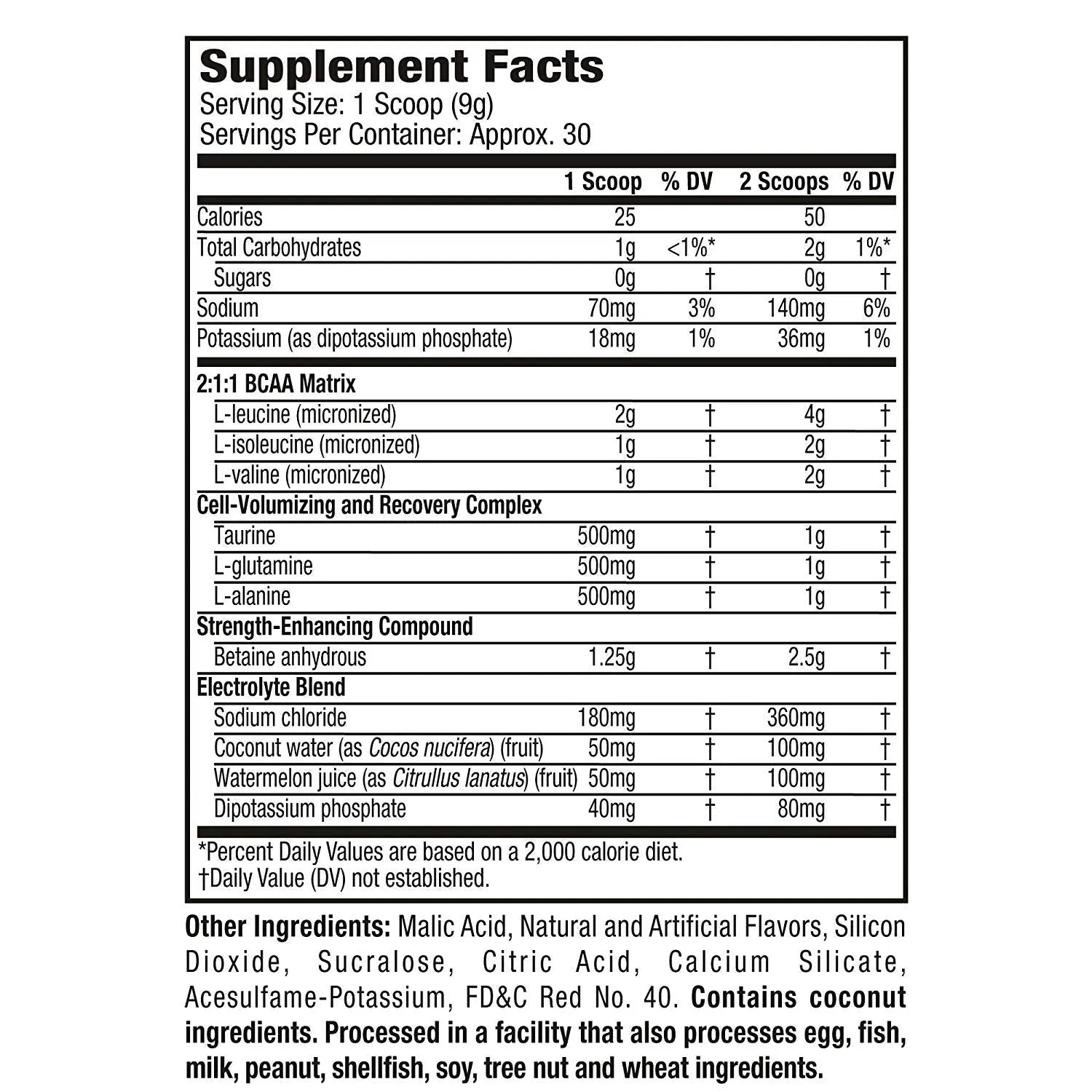 Supplement Facts
Serving Size: 1 Scoop (9g)
Servings Per Container: Approx. 30

| | 1 Scoop | % DV | 2 Scoops | % DV |
|---|---|---|---|---|
| Calories | 25 | | 50 | |
| Total Carbohydrates | 1g | <1%* | 2g | 1%* |
| Sugars | 0g | † | 0g | † |
| Sodium | 70mg | 3% | 140mg | 6% |
| Potassium (as dipotassium phosphate) | 18mg | 1% | 36mg | 1% |
| 2:1:1 BCAA Matrix | | | | |
| L-leucine (micronized) | 2g | † | 4g | † |
| L-isoleucine (micronized) | 1g | † | 2g | † |
| L-valine (micronized) | 1g | † | 2g | † |
| Cell-Volumizing and Recovery Complex | | | | |
| Taurine | 500mg | † | 1g | † |
| L-glutamine | 500mg | † | 1g | † |
| L-alanine | 500mg | † | 1g | † |
| Strength-Enhancing Compound | | | | |
| Betaine anhydrous | 1.25g | † | 2.5g | † |
| Electrolyte Blend | | | | |
| Sodium chloride | 180mg | † | 360mg | † |
| Coconut water (as Cocos nucifera) (fruit) | 50mg | † | 100mg | † |
| Watermelon juice (as Citrullus lanatus) (fruit) | 50mg | † | 100mg | † |
| Dipotassium phosphate | 40mg | † | 80mg | † |

*Percent Daily Values are based on a 2,000 calorie diet.
†Daily Value (DV) not established.

Other Ingredients: Malic Acid, Natural and Artificial Flavors, Silicon Dioxide, Sucralose, Citric Acid, Calcium Silicate, Acesulfame-Potassium, FD&C Red No. 40. Contains coconut ingredients. Processed in a facility that also processes egg, fish, milk, peanut, shellfish, soy, tree nut and wheat ingredients.